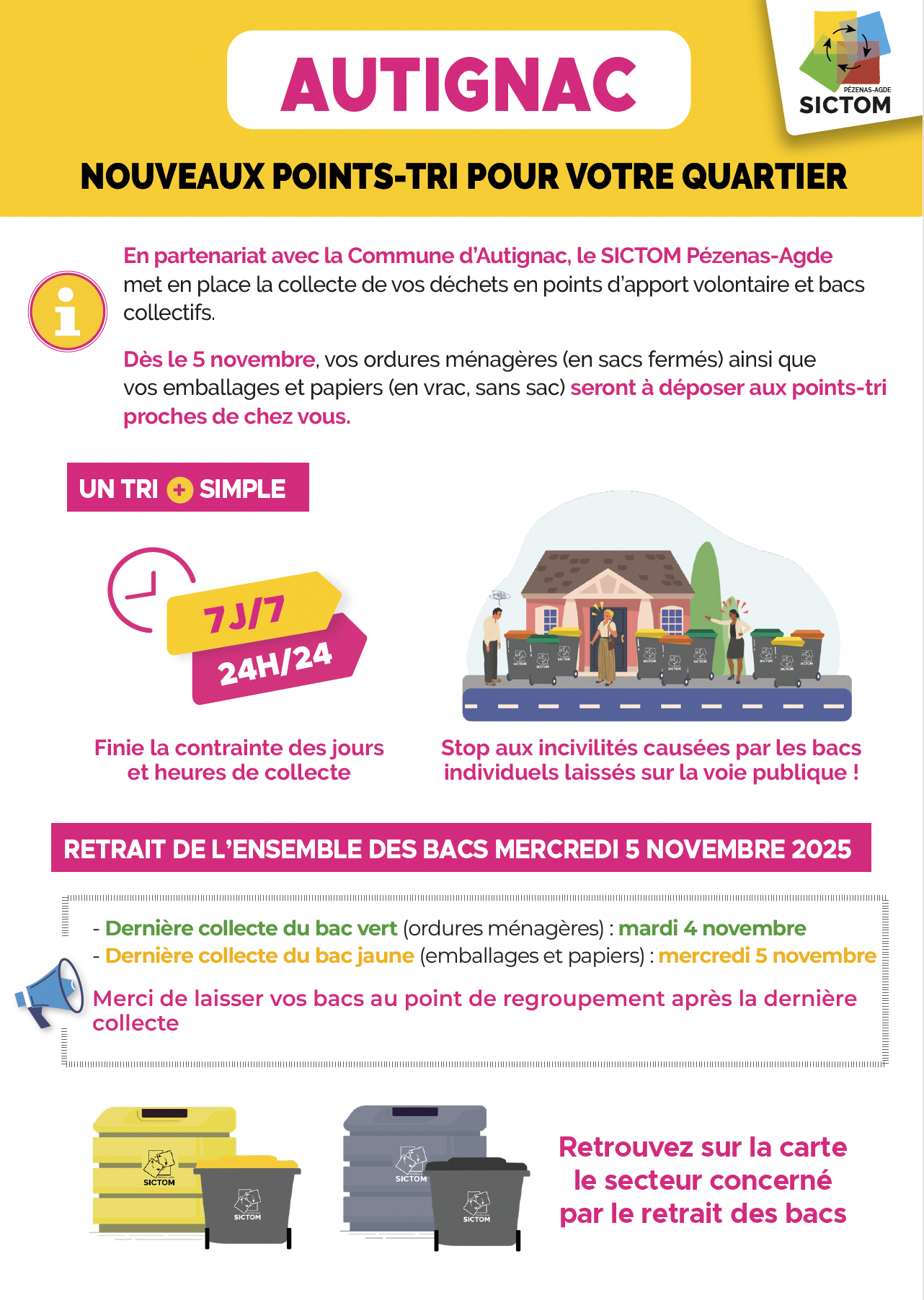 AUTIGNAC

PÉZENAS-AGDE
SICTOM

NOUVEAUX POINTS-TRI POUR VOTRE QUARTIER

En partenariat avec la Commune d'Autignac, le SICTOM Pézenas-Agde met en place la collecte de vos déchets en points d'apport volontaire et bacs collectifs.

Dès le 5 novembre, vos ordures ménagères (en sacs fermés) ainsi que vos emballages et papiers (en vrac, sans sac) seront à déposer aux points-tri proches de chez vous.

UN TRI + SIMPLE

7J/7
24H/24

Finie la contrainte des jours et heures de collecte

Stop aux incivilités causées par les bacs individuels laissés sur la voie publique !

RETRAIT DE L'ENSEMBLE DES BACS MERCREDI 5 NOVEMBRE 2025

- Dernière collecte du bac vert (ordures ménagères) : mardi 4 novembre
- Dernière collecte du bac jaune (emballages et papiers) : mercredi 5 novembre

Merci de laisser vos bacs au point de regroupement après la dernière collecte

SICTOM
SICTOM
SICTOM
SICTOM

Retrouvez sur la carte le secteur concerné par le retrait des bacs